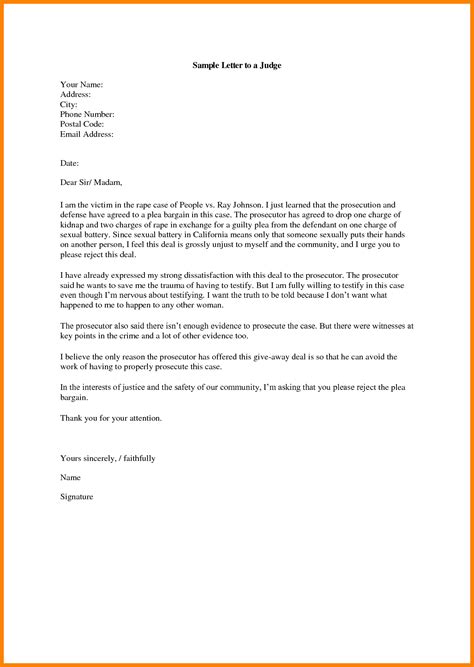 Sample Letter to a Judge

Your Name:
Address:
City:
Phone Number:
Postal Code:
Email Address:

Date:

Dear Sir/ Madam,

I am the victim in the rape case of People vs. Ray Johnson. I just learned that the prosecution and defense have agreed to a plea bargain in this case. The prosecutor has agreed to drop one charge of kidnap and two charges of rape in exchange for a guilty plea from the defendant on one charge of sexual battery. Since sexual battery in California means only that someone sexually puts their hands on another person, I feel this deal is grossly unjust to myself and the community, and I urge you to please reject this deal.

I have already expressed my strong dissatisfaction with this deal to the prosecutor. The prosecutor said he wants to save me the trauma of having to testify. But I am fully willing to testify in this case even though I'm nervous about testifying. I want the truth to be told because I don't want what happened to me to happen to any other woman.

The prosecutor also said there isn't enough evidence to prosecute the case. But there were witnesses at key points in the crime and a lot of other evidence too.

I believe the only reason the prosecutor has offered this give-away deal is so that he can avoid the work of having to properly prosecute this case.

In the interests of justice and the safety of our community, I'm asking that you please reject the plea bargain.

Thank you for your attention.

Yours sincerely, / faithfully

Name

Signature